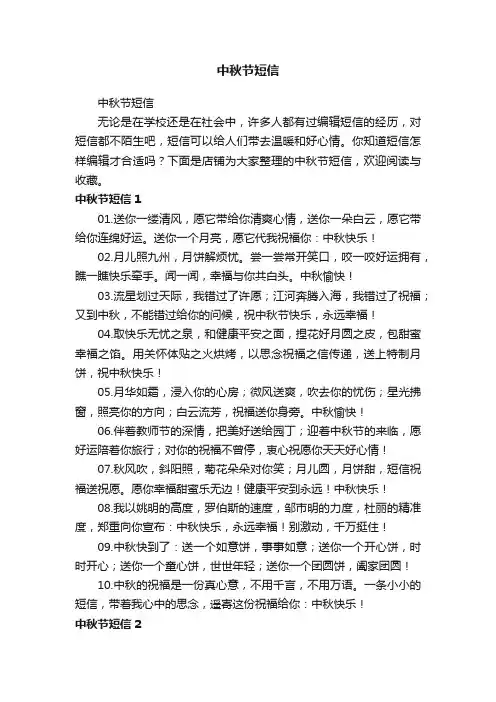 中秋节短信

中秋节短信

无论是在学校还是在社会中，许多人都有过编辑短信的经历，对短信都不陌生吧，短信可以给人们带去温暖和好心情。你知道短信怎样编辑才合适吗？下面是店铺为大家整理的中秋节短信，欢迎阅读与收藏。

中秋节短信 1

01.送你一缕清风，愿它带给你清爽心情，送你一朵白云，愿它带给你连绵好运。送你一个月亮，愿它代我祝福你：中秋快乐！

02.月儿照九州，月饼解烦忧。尝一尝常开笑口，咬一咬好运拥有，瞧一瞧快乐牵手。闻一闻，幸福与你共白头。中秋愉快！

03.流星划过天际，我错过了许愿；江河奔腾入海，我错过了祝福；又到中秋，不能错过给你的问候，祝中秋节快乐，永远幸福！

04.取快乐无忧之泉，和健康平安之面，捏花好月圆之皮，包甜蜜幸福之馅。用关怀体贴之火烘烤，以思念祝福之信传递，送上特制月饼，祝中秋快乐！

05.月华如霜，浸入你的心房；微风送爽，吹去你的忧伤；星光拂窗，照亮你的方向；白云流芳，祝福送你身旁。中秋愉快！

06.伴着教师节的深情，把美好送给园丁；迎着中秋节的来临，愿好运陪着你旅行；对你的祝福不曾停，衷心祝愿你天天好心情！

07.秋风吹，斜阳照，菊花朵朵对你笑；月儿圆，月饼甜，短信祝福送祝愿。愿你幸福甜蜜乐无边！健康平安到永远！中秋快乐！

08.我以姚明的高度，罗伯斯的速度，邹市明的力度，杜丽的精准度，郑重向你宣布：中秋快乐，永远幸福！别激动，千万挺住！

09.中秋快到了：送一个如意饼，事事如意；送你一个开心饼，时时开心；送你一个童心饼，世世年轻；送你一个团圆饼，阖家团圆！

10.中秋的祝福是一份真心意，不用千言，不用万语。一条小小的短信，带着我心中的思念，遥寄这份祝福给你：中秋快乐！

中秋节短信 2